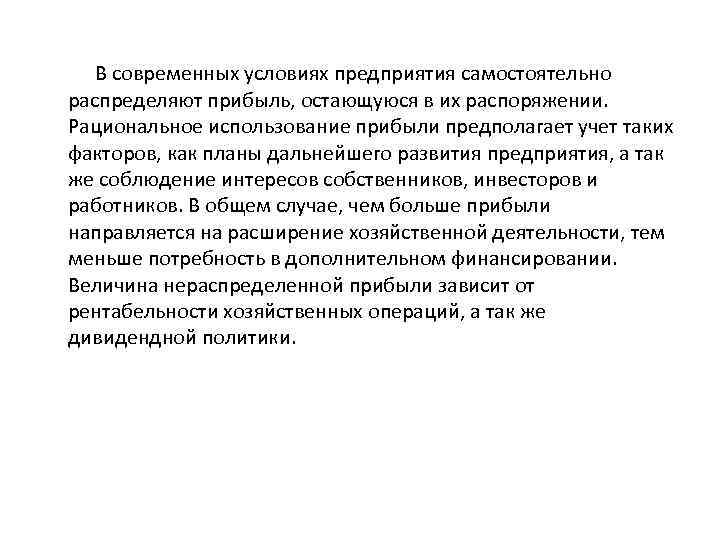 В современных условиях предприятия самостоятельно распределяют прибыль, остающуюся в их распоряжении. Рациональное использование прибыли предполагает учет таких факторов, как планы дальнейшего развития предприятия, а так же соблюдение интересов собственников, инвесторов и работников. В общем случае, чем больше прибыли направляется на расширение хозяйственной деятельности, тем меньше потребность в дополнительном финансировании. Величина нераспределенной прибыли зависит от рентабельности хозяйственных операций, а так же дивидендной политики.